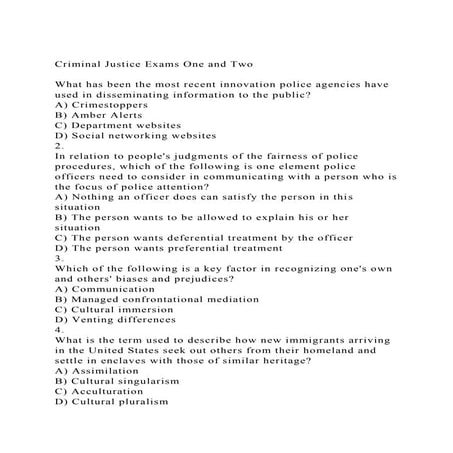 Criminal Justice Exams One and Two

What has been the most recent innovation police agencies have used in disseminating information to the public?
A) Crimestoppers
B) Amber Alerts
C) Department websites
D) Social networking websites
2.
In relation to people's judgments of the fairness of police procedures, which of the following is one element police officers need to consider in communicating with a person who is the focus of police attention?
A) Nothing an officer does can satisfy the person in this situation
B) The person wants to be allowed to explain his or her situation
C) The person wants deferential treatment by the officer
D) The person wants preferential treatment
3.
Which of the following is a key factor in recognizing one's own and others' biases and prejudices?
A) Communication
B) Managed confrontational mediation
C) Cultural immersion
D) Venting differences
4.
What is the term used to describe how new immigrants arriving in the United States seek out others from their homeland and settle in enclaves with those of similar heritage?
A) Assimilation
B) Cultural singularism
C) Acculturation
D) Cultural pluralism